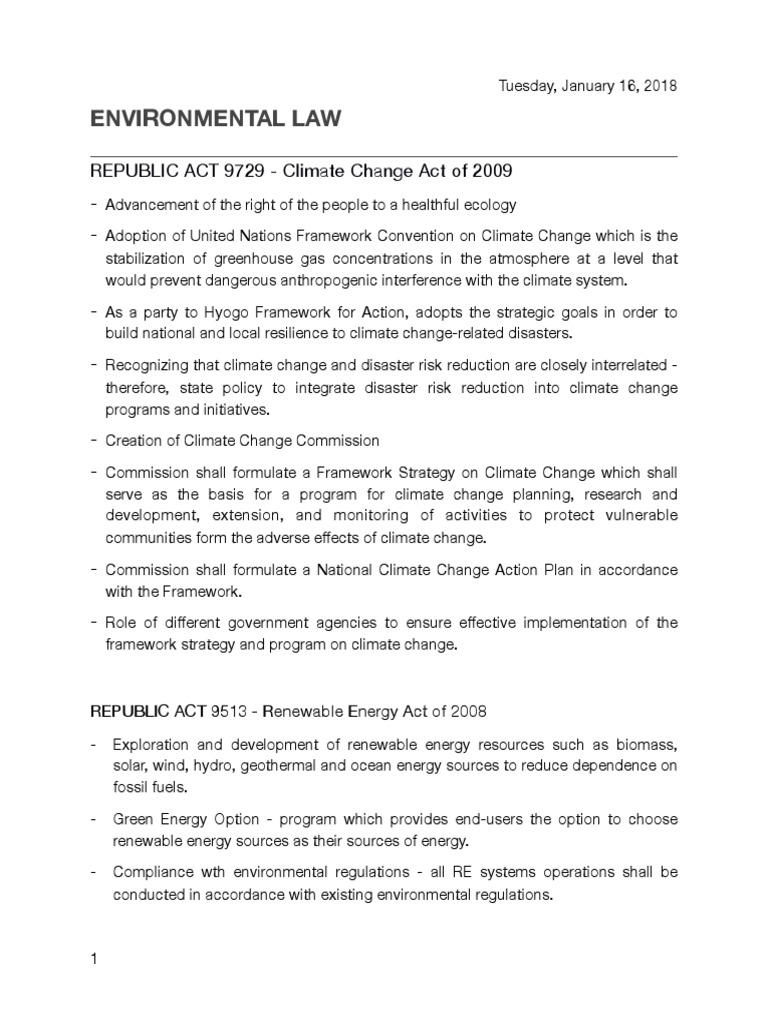 Tuesday, January 16, 2018

ENVIRONMENTAL LAW

REPUBLIC ACT 9729 - Climate Change Act of 2009

- Advancement of the right of the people to a healthful ecology
- Adoption of United Nations Framework Convention on Climate Change which is the stabilization of greenhouse gas concentrations in the atmosphere at a level that would prevent dangerous anthropogenic interference with the climate system.
- As a party to Hyogo Framework for Action, adopts the strategic goals in order to build national and local resilience to climate change-related disasters.
- Recognizing that climate change and disaster risk reduction are closely interrelated - therefore, state policy to integrate disaster risk reduction into climate change programs and initiatives.
- Creation of Climate Change Commission
- Commission shall formulate a Framework Strategy on Climate Change which shall serve as the basis for a program for climate change planning, research and development, extension, and monitoring of activities to protect vulnerable communities form the adverse effects of climate change.
- Commission shall formulate a National Climate Change Action Plan in accordance with the Framework.
- Role of different government agencies to ensure effective implementation of the framework strategy and program on climate change.

REPUBLIC ACT 9513 - Renewable Energy Act of 2008

- Exploration and development of renewable energy resources such as biomass, solar, wind, hydro, geothermal and ocean energy sources to reduce dependence on fossil fuels.
- Green Energy Option - program which provides end-users the option to choose renewable energy sources as their sources of energy.
- Compliance wth environmental regulations - all RE systems operations shall be conducted in accordance with existing environmental regulations.

1